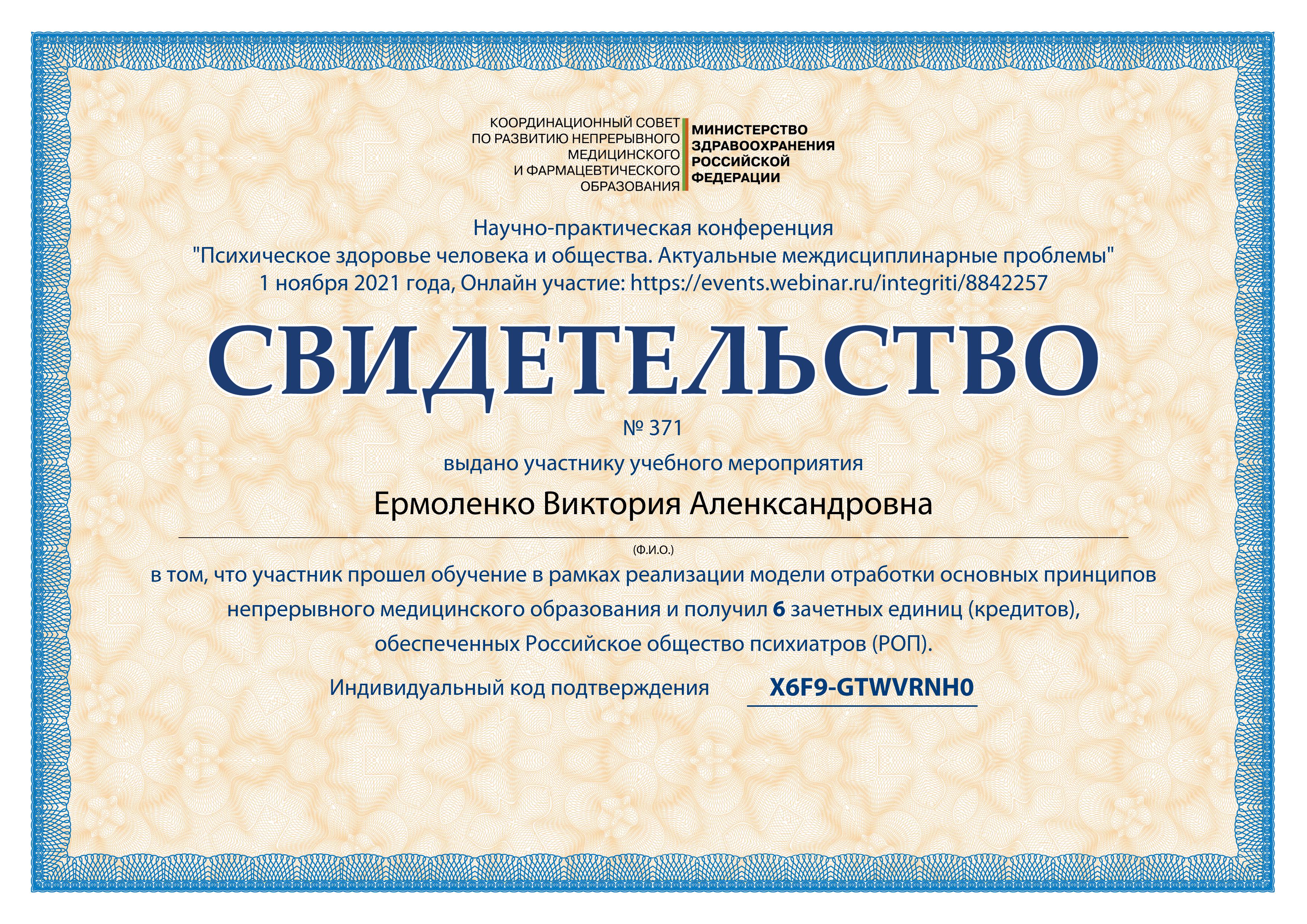 КООРДИНАЦИОННЫЙ СОВЕТ
ПО РАЗВИТИЮ НЕПРЕРЫВНОГО
МЕДИЦИНСКОГО
И ФАРМАЦЕВТИЧЕСКОГО
ОБРАЗОВАНИЯ

МИНИСТЕРСТВО
ЗДРАВООХРАНЕНИЯ
РОССИЙСКОЙ
ФЕДЕРАЦИИ

Научно-практическая конференция
"Психическое здоровье человека и общества. Актуальные междисциплинарные проблемы"
1 ноября 2021 года, Онлайн участие: https://events.webinar.ru/integriti/8842257

СВИДЕТЕЛЬСТВО

№ 371

выдано участнику учебного мероприятия

Ермоленко Виктория Аленксандровна

(Ф.И.О.)

в том, что участник прошел обучение в рамках реализации модели отработки основных принципов непрерывного медицинского образования и получил 6 зачетных единиц (кредитов), обеспеченных Российское общество психиатров (РОП).

Индивидуальный код подтверждения X6F9-GTWVRNH0